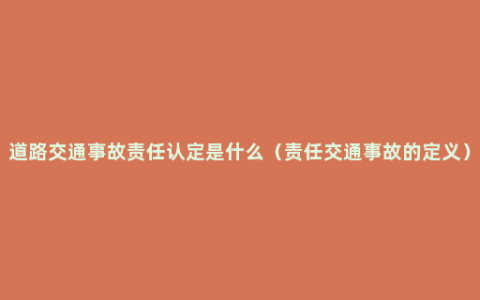 道路交通事故责任认定是什么（责任交通事故的定义）